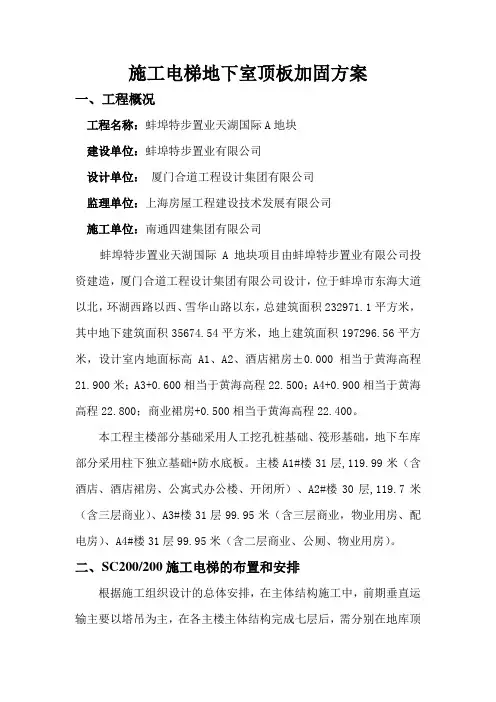 施工电梯地下室顶板加固方案

一、工程概况

工程名称：蚌埠特步置业天湖国际 A 地块

建设单位：蚌埠特步置业有限公司

设计单位： 厦门合道工程设计集团有限公司

监理单位：上海房屋工程建设技术发展有限公司

施工单位：南通四建集团有限公司

蚌埠特步置业天湖国际 A 地块项目由蚌埠特步置业有限公司投资建造，厦门合道工程设计集团有限公司设计，位于蚌埠市东海大道以北，环湖西路以西、雪华山路以东，总建筑面积 232971.1 平方米，其中地下建筑面积 35674.54 平方米，地上建筑面积 197296.56 平方米，设计室内地面标高 A1、A2、酒店裙房±0.000 相当于黄海高程 21.900 米；A3+0.600 相当于黄海高程 22.500；A4+0.900 相当于黄海高程 22.800；商业裙房+0.500 相当于黄海高程 22.400。

本工程主楼部分基础采用人工挖孔桩基础、筏形基础，地下车库部分采用柱下独立基础+防水底板。主楼 A1#楼 31 层，119.99 米（含酒店、酒店裙房、公寓式办公楼、开闭所）、A2#楼 30 层，119.7 米（含三层商业）、A3#楼 31 层 99.95 米（含三层商业，物业用房、配电房）、A4#楼 31 层 99.95 米（含二层商业、公厕、物业用房）。

二、SC200/200 施工电梯的布置和安排

根据施工组织设计的总体安排，在主体结构施工中，前期垂直运输主要以塔吊为主，在各主楼主体结构完成七层后，需分别在地库顶